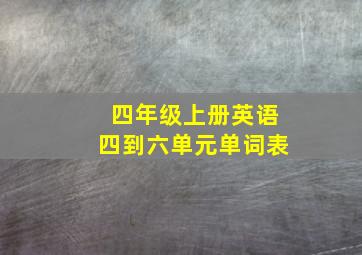 四年级上册英语
四到六单元单词表